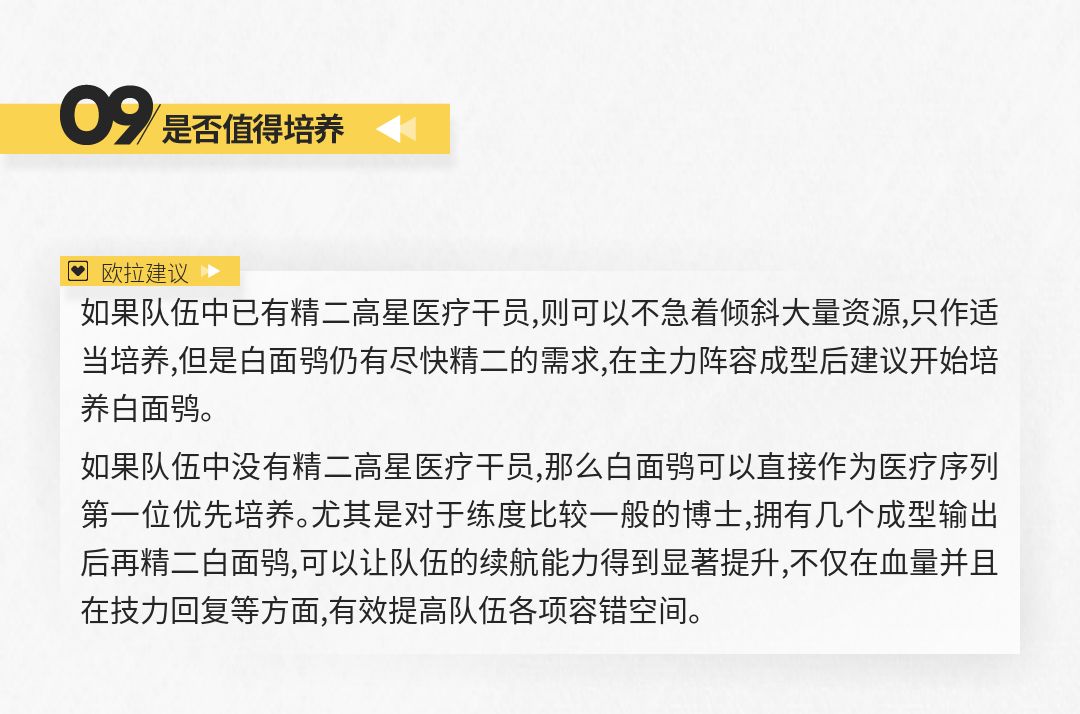 09 是否值得培养

欧拉建议

如果队伍中已有精二高星医疗干员,则可以不急着倾斜大量资源,只作适当培养,但是白面鸮仍有尽快精二的需求,在主力阵容成型后建议开始培养白面鸮。

如果队伍中没有精二高星医疗干员,那么白面鸮可以直接作为医疗序列第一位优先培养。尤其是对于练度比较一般的博士,拥有几个成型输出后再精二白面鸮,可以让队伍的续航能力得到显著提升,不仅在血量并且在技力回复等方面,有效提高队伍各项容错空间。